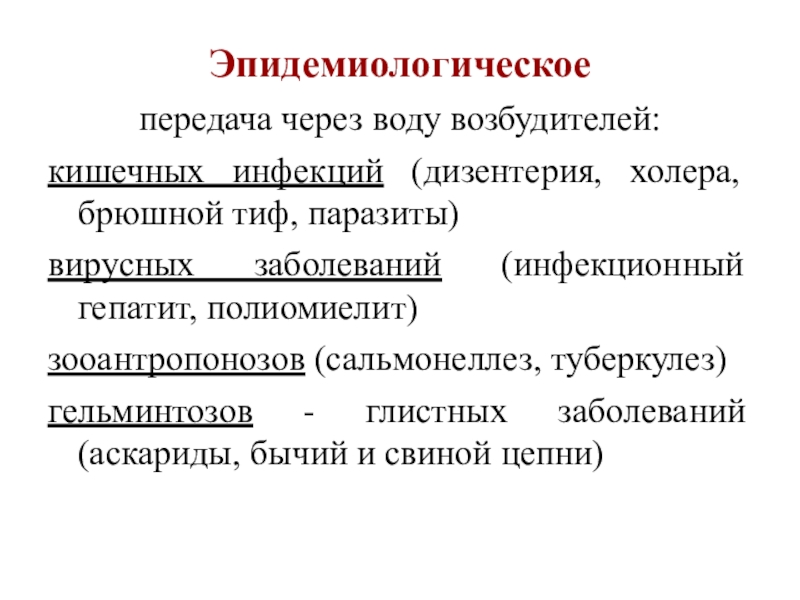 Эпидемиологическое

передача через воду возбудителей:

кишечных инфекций (дизентерия, холера, брюшной тиф, паразиты)

вирусных заболеваний (инфекционный гепатит, полиомиелит)

зооантропонозов (сальмонеллез, туберкулез)

гельминтозов - глистных заболеваний (аскариды, бычий и свиной цепни)